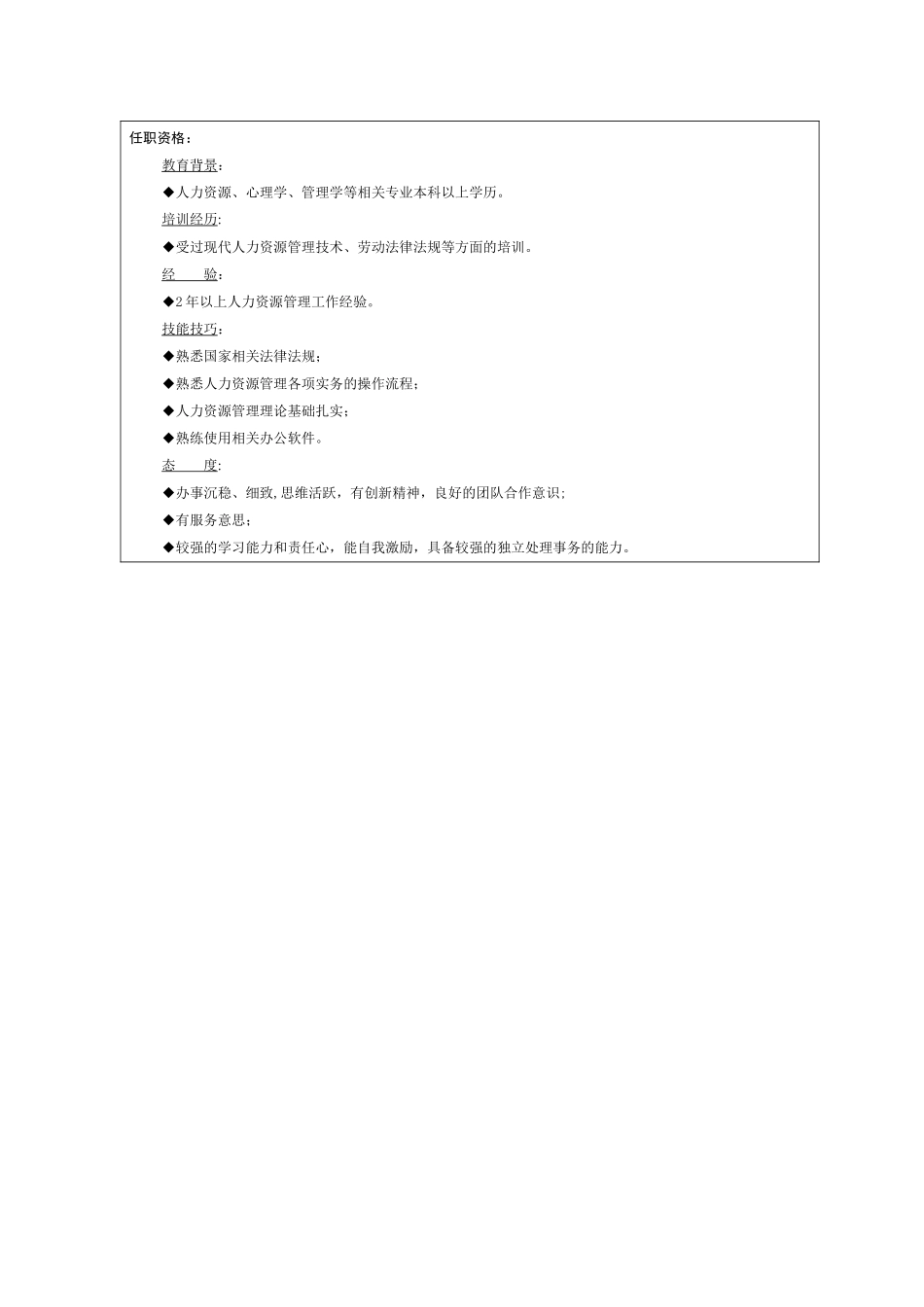 任职资格：

教育背景：

◆人力资源、心理学、管理学等相关专业本科以上学历。

培训经历:

◆受过现代人力资源管理技术、劳动法律法规等方面的培训。

经　　验：

◆2年以上人力资源管理工作经验。

技能技巧：

◆熟悉国家相关法律法规；

◆熟悉人力资源管理各项实务的操作流程；

◆人力资源管理理论基础扎实；

◆熟练使用相关办公软件。

态　　度:

◆办事沉稳、细致,思维活跃，有创新精神，良好的团队合作意识;

◆有服务意思；

◆较强的学习能力和责任心，能自我激励，具备较强的独立处理事务的能力。